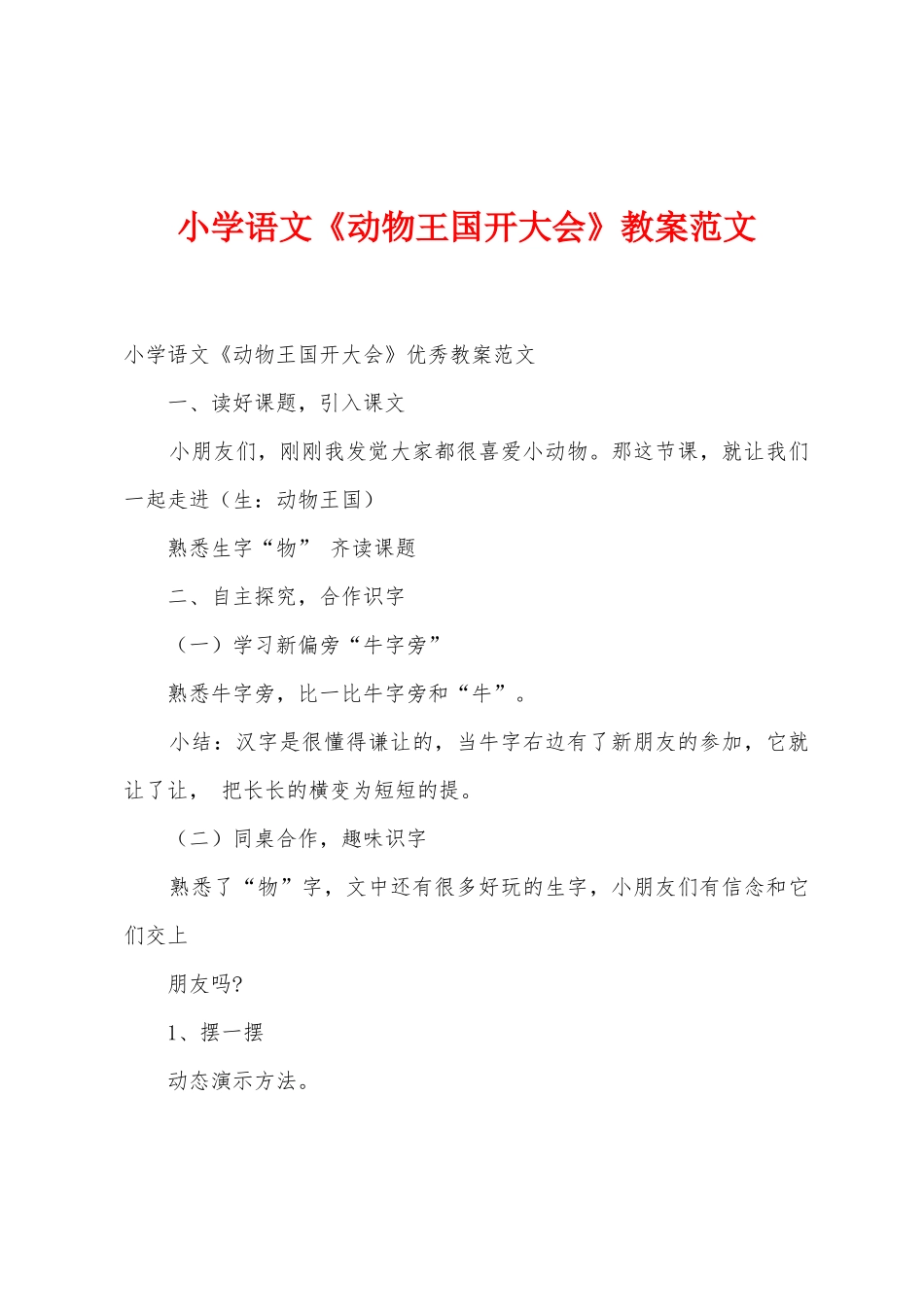 小学语文《动物王国开大会》教案范文

小学语文《动物王国开大会》优秀教案范文

一、读好课题，引入课文

小朋友们，刚刚我发觉大家都很喜爱小动物。那这节课，就让我们一起走进（生：动物王国）

熟悉生字“物” 齐读课题

二、自主探究，合作识字

（一）学习新偏旁“牛字旁”

熟悉牛字旁，比一比牛字旁和“牛”。

小结：汉字是很懂得谦让的，当牛字右边有了新朋友的参加，它就让了让， 把长长的横变为短短的提。

（二）同桌合作，趣味识字

熟悉了“物”字，文中还有很多好玩的生字，小朋友们有信念和它们交上

朋友吗?

1、摆一摆

动态演示方法。